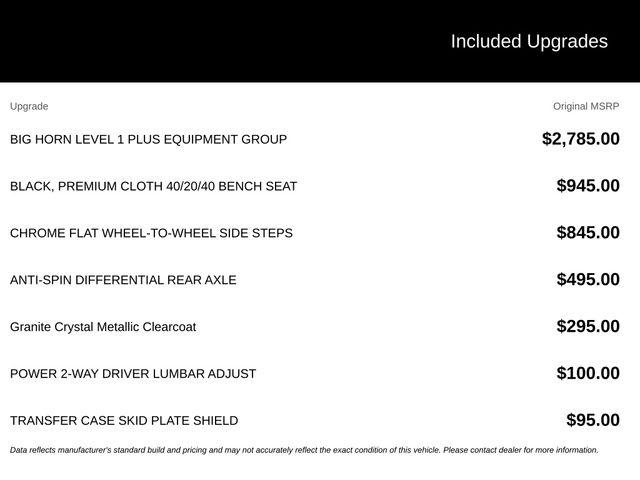 Included Upgrades

| Upgrade | Original MSRP |
|---|---|
| BIG HORN LEVEL 1 PLUS EQUIPMENT GROUP | $2,785.00 |
| BLACK, PREMIUM CLOTH 40/20/40 BENCH SEAT | $945.00 |
| CHROME FLAT WHEEL-TO-WHEEL SIDE STEPS | $845.00 |
| ANTI-SPIN DIFFERENTIAL REAR AXLE | $495.00 |
| Granite Crystal Metallic Clearcoat | $295.00 |
| POWER 2-WAY DRIVER LUMBAR ADJUST | $100.00 |
| TRANSFER CASE SKID PLATE SHIELD | $95.00 |

Data reflects manufacturer's standard build and pricing and may not accurately reflect the exact condition of this vehicle. Please contact dealer for more information.